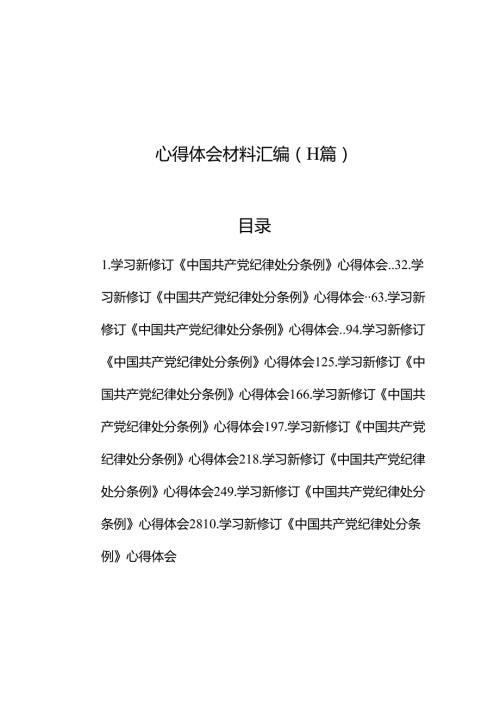 心得体会材料汇编（H篇）

目录

1.学习新修订《中国共产党纪律处分条例》心得体会..32.学习新修订《中国共产党纪律处分条例》心得体会··63.学习新修订《中国共产党纪律处分条例》心得体会..94.学习新修订《中国共产党纪律处分条例》心得体会125.学习新修订《中国共产党纪律处分条例》心得体会166.学习新修订《中国共产党纪律处分条例》心得体会197.学习新修订《中国共产党纪律处分条例》心得体会218.学习新修订《中国共产党纪律处分条例》心得体会249.学习新修订《中国共产党纪律处分条例》心得体会2810.学习新修订《中国共产党纪律处分条例》心得体会